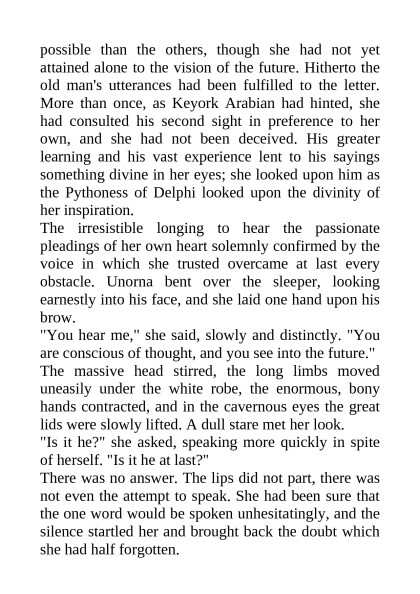 possible than the others, though she had not yet attained alone to the vision of the future. Hitherto the old man's utterances had been fulfilled to the letter. More than once, as Keyork Arabian had hinted, she had consulted his second sight in preference to her own, and she had not been deceived. His greater learning and his vast experience lent to his sayings something divine in her eyes; she looked upon him as the Pythoness of Delphi looked upon the divinity of her inspiration.

The irresistible longing to hear the passionate pleadings of her own heart solemnly confirmed by the voice in which she trusted overcame at last every obstacle. Unorna bent over the sleeper, looking earnestly into his face, and she laid one hand upon his brow.

"You hear me," she said, slowly and distinctly. "You are conscious of thought, and you see into the future."

The massive head stirred, the long limbs moved uneasily under the white robe, the enormous, bony hands contracted, and in the cavernous eyes the great lids were slowly lifted. A dull stare met her look.

"Is it he?" she asked, speaking more quickly in spite of herself. "Is it he at last?"

There was no answer. The lips did not part, there was not even the attempt to speak. She had been sure that the one word would be spoken unhesitatingly, and the silence startled her and brought back the doubt which she had half forgotten.